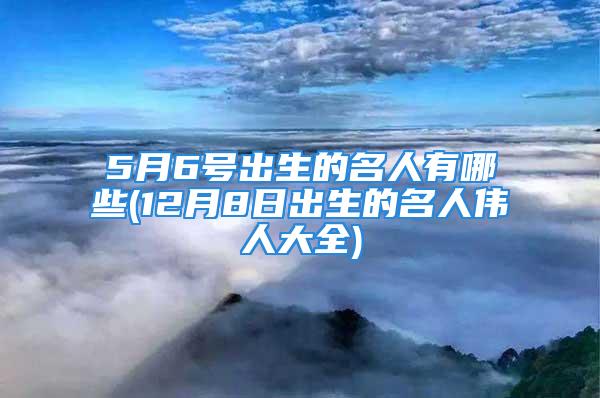 5月6号出生的名人有哪些(12月8日出生的名人伟人大全)